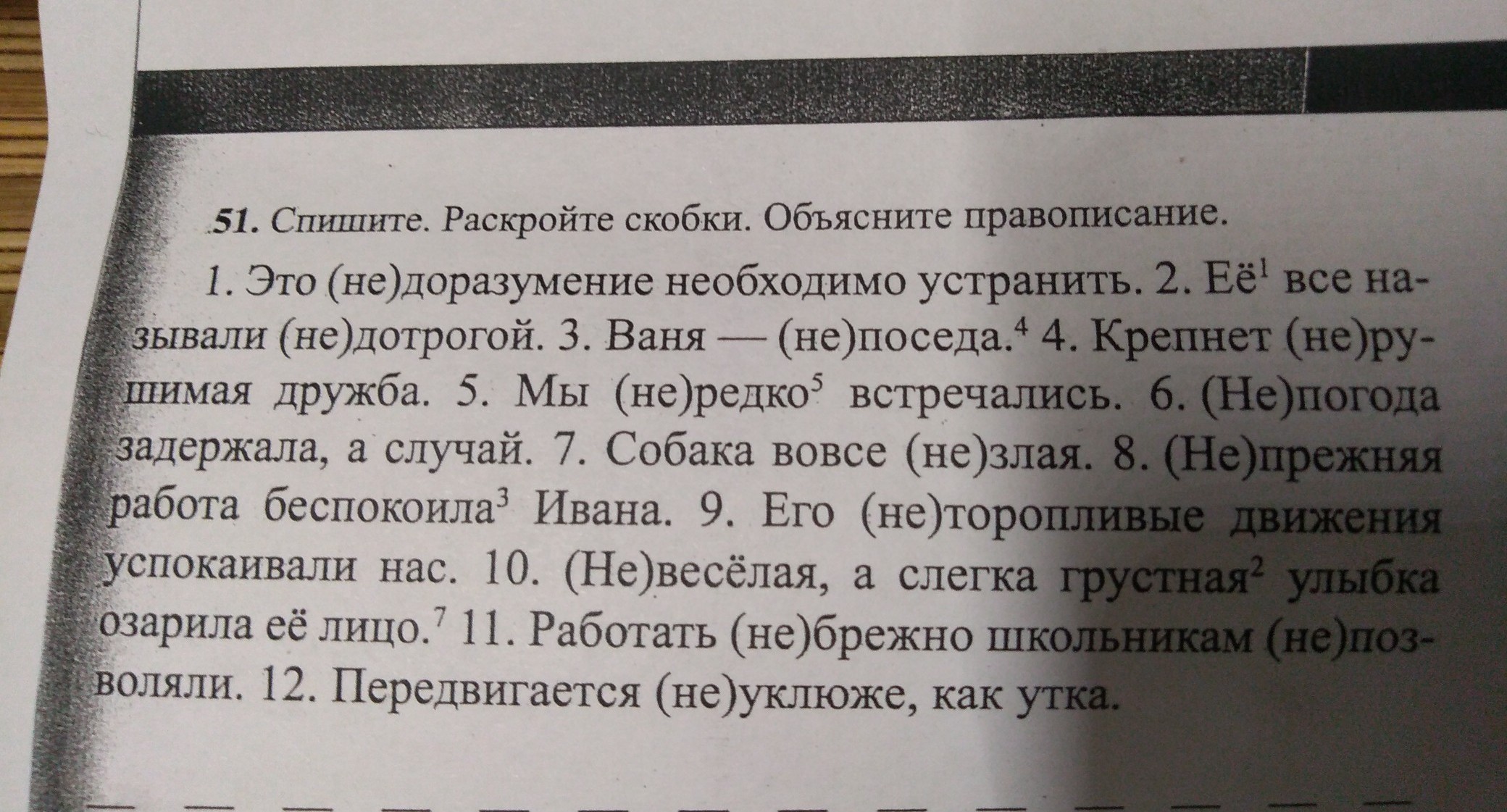 51. Спишите. Раскройте скобки. Объясните правописание.

1. Это (не)доразумение необходимо устранить. 2. Её$^{1}$ все называли (не)дотрогой. 3. Ваня — (не)поседа.$^{4}$ 4. Крепнет (не)рушимая дружба. 5. Мы (не)редко$^{5}$ встречались. 6. (Не)погода задержала, а случай. 7. Собака вовсе (не)злая. 8. (Не)прежняя работа беспокоила$^{3}$ Ивана. 9. Его (не)торопливые движения успокаивали нас. 10. (Не)весёлая, а слегка грустная$^{2}$ улыбка озарила её лицо.$^{7}$ 11. Работать (не)брежно школьникам (не)позволяли. 12. Передвигается (не)уклюже, как утка.